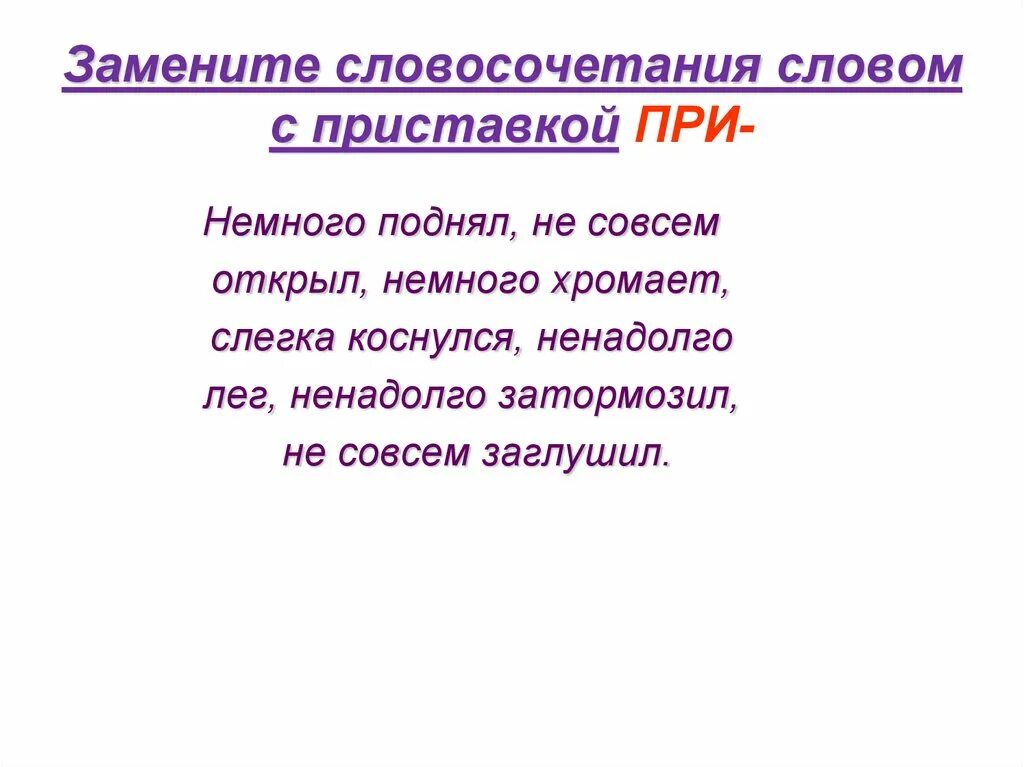 Замените словосочетания словом с приставкой ПРИ-

Немного поднял, не совсем открыл, немного хромает, слегка коснулся, ненадолго лег, ненадолго затормозил, не совсем заглушил.